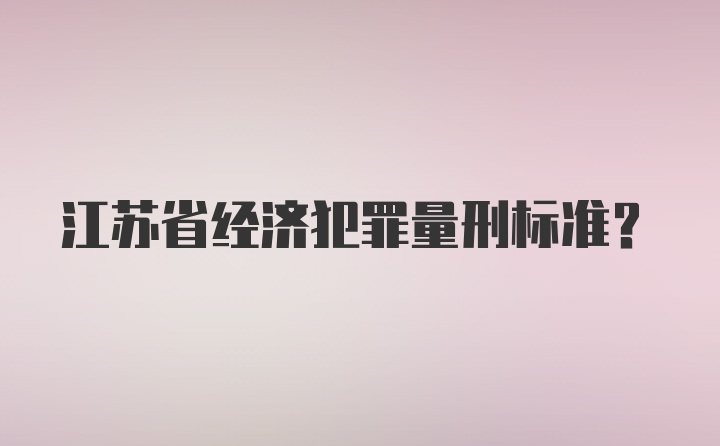 江苏省经济犯罪量刑标准？